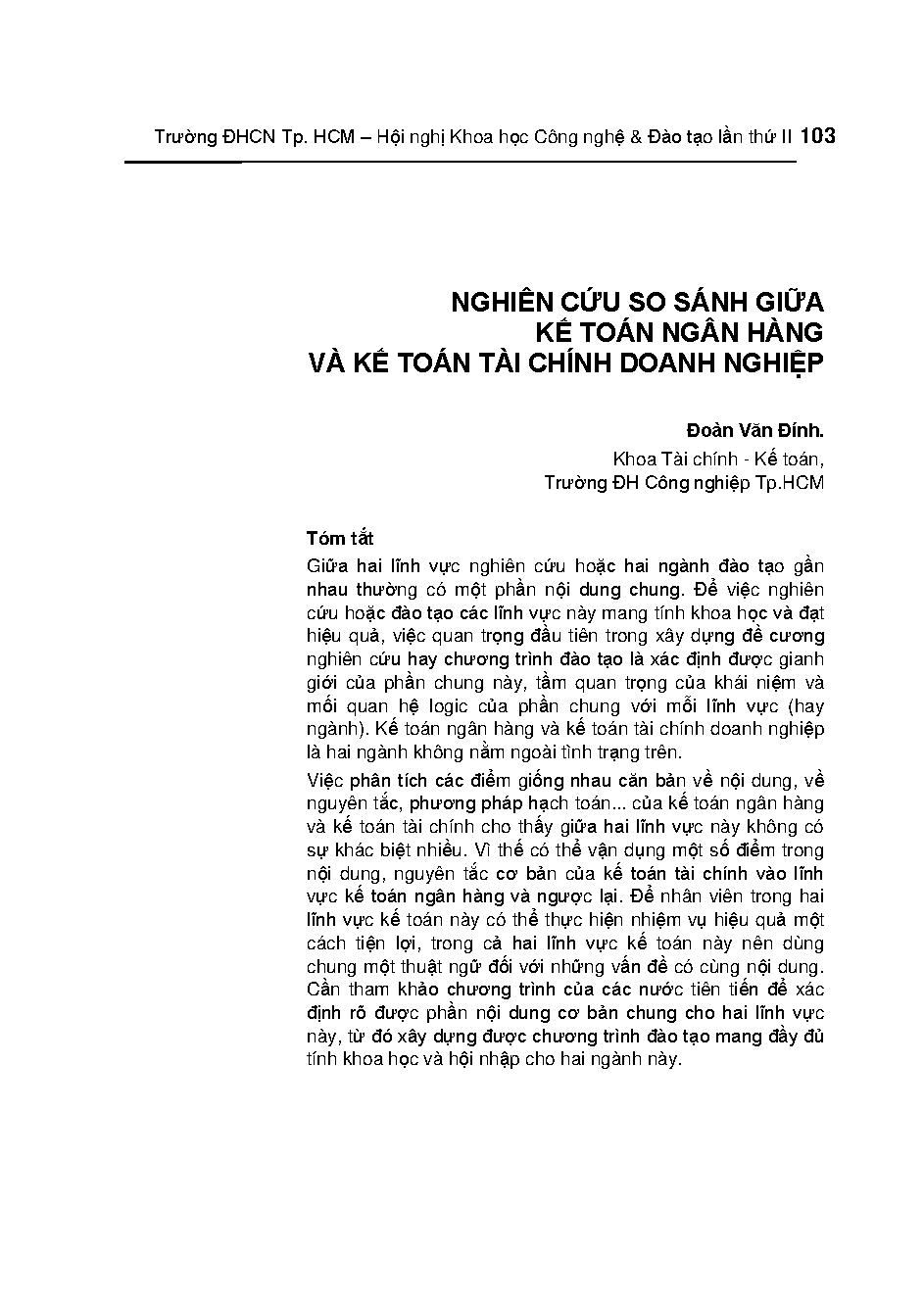 Trường ĐHCN Tp. HCM – Hội nghị Khoa học Công nghệ & Đào tạo lần thứ II 103

NGHIÊN CỨU SO SÁNH GIỮA
KẾ TOÁN NGÂN HÀNG
VÀ KẾ TOÁN TÀI CHÍNH DOANH NGHIỆP

Đoàn Văn Đính.
Khoa Tài chính - Kế toán,
Trường ĐH Công nghiệp Tp.HCM

Tóm tắt

Giữa hai lĩnh vực nghiên cứu hoặc hai ngành đào tạo gần nhau thường có một phần nội dung chung. Để việc nghiên cứu hoặc đào tạo các lĩnh vực này mang tính khoa học và đạt hiệu quả, việc quan trọng đầu tiên trong xây dựng đề cương nghiên cứu hay chương trình đào tạo là xác định được gianh giới của phần chung này, tầm quan trọng của khái niệm và mối quan hệ logic của phần chung với mỗi lĩnh vực (hay ngành). Kế toán ngân hàng và kế toán tài chính doanh nghiệp là hai ngành không nằm ngoài tình trạng trên.

Việc phân tích các điểm giống nhau căn bản về nội dung, về nguyên tắc, phương pháp hạch toán... của kế toán ngân hàng và kế toán tài chính cho thấy giữa hai lĩnh vực này không có sự khác biệt nhiều. Vì thế có thể vận dụng một số điểm trong nội dung, nguyên tắc cơ bản của kế toán tài chính vào lĩnh vực kế toán ngân hàng và ngược lại. Để nhân viên trong hai lĩnh vực kế toán này có thể thực hiện nhiệm vụ hiệu quả một cách tiện lợi, trong cả hai lĩnh vực kế toán này nên dùng chung một thuật ngữ đối với những vấn đề có cùng nội dung. Cần tham khảo chương trình của các nước tiên tiến để xác định rõ được phần nội dung cơ bản chung cho hai lĩnh vực này, từ đó xây dựng được chương trình đào tạo mang đầy đủ tính khoa học và hội nhập cho hai ngành này.